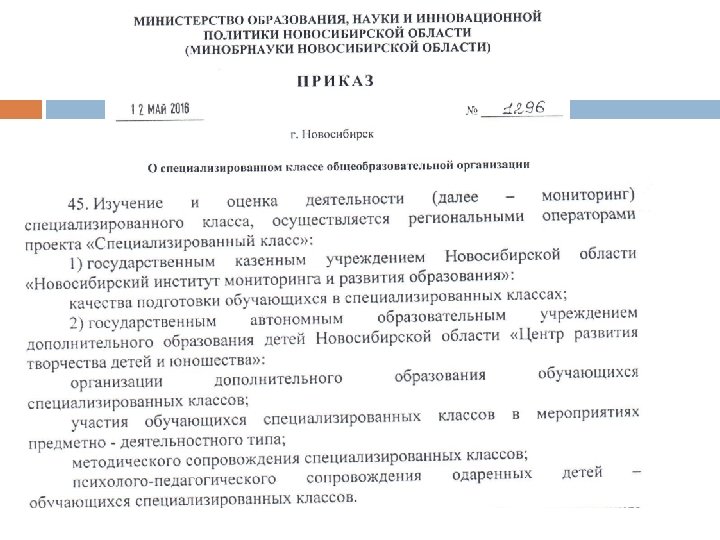 МИНИСТЕРСТВО ОБРАЗОВАНИЯ, НАУКИ И ИННОВАЦИОННОЙ ПОЛИТИКИ НОВОСИБИРСКОЙ ОБЛАСТИ
(МИНОБРНАУКИ НОВОСИБИРСКОЙ ОБЛАСТИ)

ПРИКАЗ

12 МАЙ 2016

№ 1296

г. Новосибирск

О специализированном классе общеобразовательной организации

45. Изучение и оценка деятельности (далее – мониторинг) специализированного класса, осуществляется региональными операторами проекта «Специализированный класс»:

1) государственным казенным учреждением Новосибирской области «Новосибирский институт мониторинга и развития образования»:

качества подготовки обучающихся в специализированных классах;

2) государственным автономным образовательным учреждением дополнительного образования детей Новосибирской области «Центр развития творчества детей и юношества»:

организации дополнительного образования обучающихся специализированных классов;

участия обучающихся специализированных классов в мероприятиях предметно - деятельностного типа;

методического сопровождения специализированных классов;

психолого-педагогического сопровождения одаренных детей – обучающихся специализированных классов.